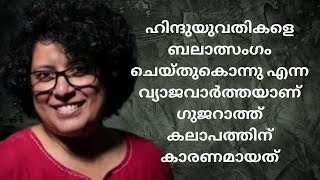 ഹിന്ദുയുവതികളെ ബലാത്സംഗം ചെയ്തുകൊന്നു എന്ന വ്യാജവാർത്തയാണ് ഗുജറാത്ത് കലാപത്തിന് കാരണമായത്